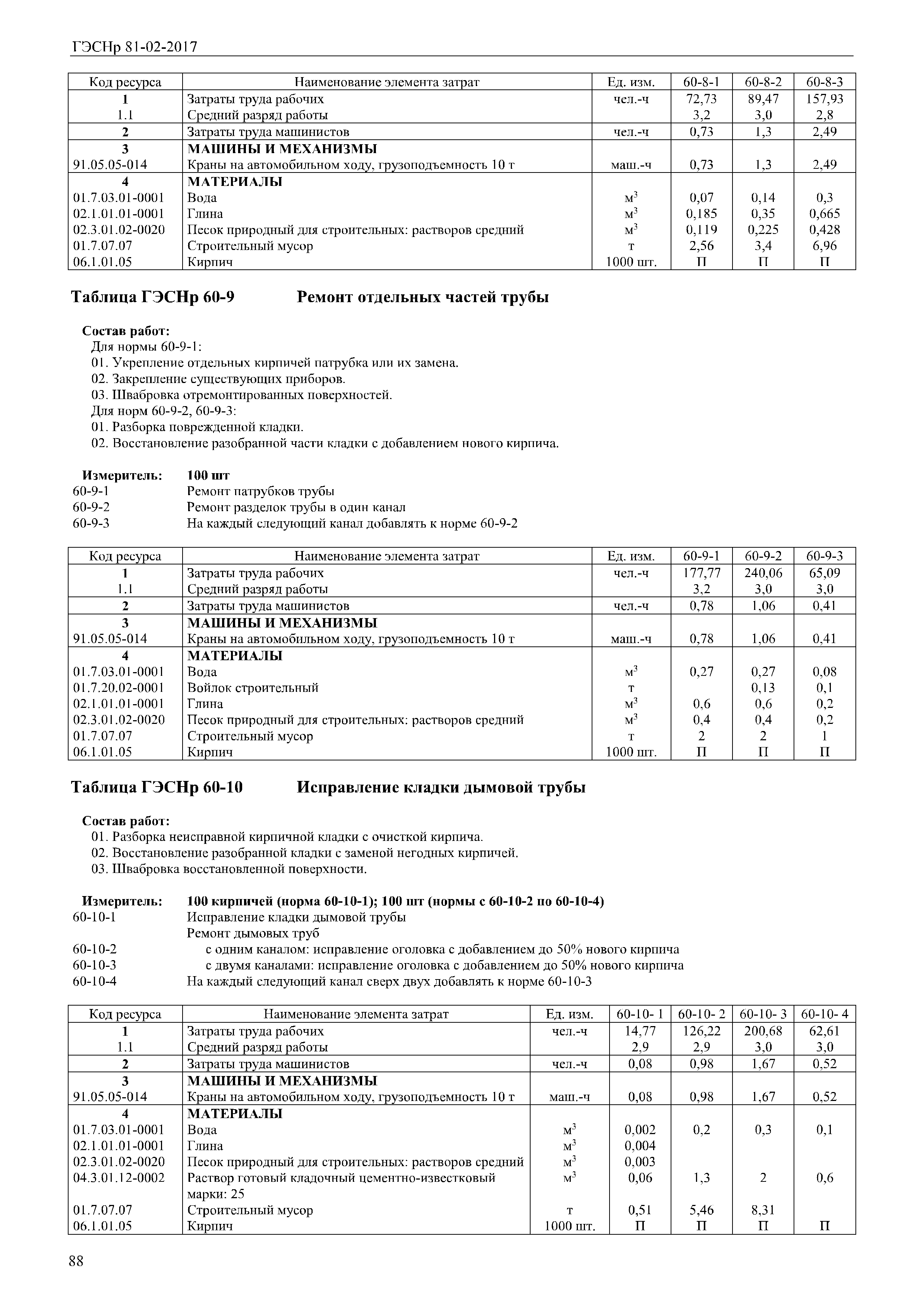 ГЭСНр 81-02-2017

| Код ресурса | Наименование элемента затрат | Ед. изм. | 60-8-1 | 60-8-2 | 60-8-3 |
|---|---|---|---|---|---|
| 1 | Затраты труда рабочих | чел.-ч | 72,73 | 89,47 | 157,93 |
| 1.1 | Средний разряд работы | | 3,2 | 3,0 | 2,8 |
| 2 | Затраты труда машинистов | чел.-ч | 0,73 | 1,3 | 2,49 |
| 3 | МАШИНЫ И МЕХАНИЗМЫ | | | | |
| 91.05.05-014 | Краны на автомобильном ходу, грузоподъемность 10 т | маш.-ч | 0,73 | 1,3 | 2,49 |
| 4 | МАТЕРИАЛЫ | | | | |
| 01.7.03.01-0001 | Вода | $м^3$ | 0,07 | 0,14 | 0,3 |
| 02.1.01.01-0001 | Глина | $м^3$ | 0,185 | 0,35 | 0,665 |
| 02.3.01.02-0020 | Песок природный для строительных: растворов средний | $м^3$ | 0,119 | 0,225 | 0,428 |
| 01.7.07.07 | Строительный мусор | т | 2,56 | 3,4 | 6,96 |
| 06.1.01.05 | Кирпич | 1000 шт. | П | П | П |

Таблица ГЭСНр 60-9 Ремонт отдельных частей трубы

Состав работ:
Для нормы 60-9-1:
01. Укрепление отдельных кирпичей патрубка или их замена.
02. Закрепление существующих приборов.
03. Швабровка отремонтированных поверхностей.
Для норм 60-9-2, 60-9-3:
01. Разборка поврежденной кладки.
02. Восстановление разобранной части кладки с добавлением нового кирпича.

Измеритель: 100 шт
60-9-1 Ремонт патрубков трубы
60-9-2 Ремонт разделок трубы в один канал
60-9-3 На каждый следующий канал добавлять к норме 60-9-2

| Код ресурса | Наименование элемента затрат | Ед. изм. | 60-9-1 | 60-9-2 | 60-9-3 |
|---|---|---|---|---|---|
| 1 | Затраты труда рабочих | чел.-ч | 177,77 | 240,06 | 65,09 |
| 1.1 | Средний разряд работы | | 3,2 | 3,0 | 3,0 |
| 2 | Затраты труда машинистов | чел.-ч | 0,78 | 1,06 | 0,41 |
| 3 | МАШИНЫ И МЕХАНИЗМЫ | | | | |
| 91.05.05-014 | Краны на автомобильном ходу, грузоподъемность 10 т | маш.-ч | 0,78 | 1,06 | 0,41 |
| 4 | МАТЕРИАЛЫ | | | | |
| 01.7.03.01-0001 | Вода | $м^3$ | 0,27 | 0,27 | 0,08 |
| 01.7.20.02-0001 | Войлок строительный | т | | 0,13 | 0,1 |
| 02.1.01.01-0001 | Глина | $м^3$ | 0,6 | 0,6 | 0,2 |
| 02.3.01.02-0020 | Песок природный для строительных: растворов средний | $м^3$ | 0,4 | 0,4 | 0,2 |
| 01.7.07.07 | Строительный мусор | т | 2 | 2 | 1 |
| 06.1.01.05 | Кирпич | 1000 шт. | П | П | П |

Таблица ГЭСНр 60-10 Исправление кладки дымовой трубы

Состав работ:
01. Разборка неисправной кирпичной кладки с очисткой кирпича.
02. Восстановление разобранной кладки с заменой негодных кирпичей.
03. Швабровка восстановленной поверхности.

Измеритель: 100 кирпичей (норма 60-10-1); 100 шт (нормы с 60-10-2 по 60-10-4)
60-10-1 Исправление кладки дымовой трубы
Ремонт дымовых труб
60-10-2 с одним каналом: исправление оголовка с добавлением до 50% нового кирпича
60-10-3 с двумя каналами: исправление оголовка с добавлением до 50% нового кирпича
60-10-4 На каждый следующий канал сверх двух добавлять к норме 60-10-3

| Код ресурса | Наименование элемента затрат | Ед. изм. | 60-10- 1 | 60-10- 2 | 60-10- 3 | 60-10- 4 |
|---|---|---|---|---|---|---|
| 1 | Затраты труда рабочих | чел.-ч | 14,77 | 126,22 | 200,68 | 62,61 |
| 1.1 | Средний разряд работы | | 2,9 | 2,9 | 3,0 | 3,0 |
| 2 | Затраты труда машинистов | чел.-ч | 0,08 | 0,98 | 1,67 | 0,52 |
| 3 | МАШИНЫ И МЕХАНИЗМЫ | | | | | |
| 91.05.05-014 | Краны на автомобильном ходу, грузоподъемность 10 т | маш.-ч | 0,08 | 0,98 | 1,67 | 0,52 |
| 4 | МАТЕРИАЛЫ | | | | | |
| 01.7.03.01-0001 | Вода | $м^3$ | 0,002 | 0,2 | 0,3 | 0,1 |
| 02.1.01.01-0001 | Глина | $м^3$ | 0,004 | | | |
| 02.3.01.02-0020 | Песок природный для строительных: растворов средний | $м^3$ | 0,003 | | | |
| 04.3.01.12-0002 | Раствор готовый кладочный цементно-известковый марки: 25 | $м^3$ | 0,06 | 1,3 | 2 | 0,6 |
| 01.7.07.07 | Строительный мусор | т | 0,51 | 5,46 | 8,31 | |
| 06.1.01.05 | Кирпич | 1000 шт. | П | П | П | П |

88